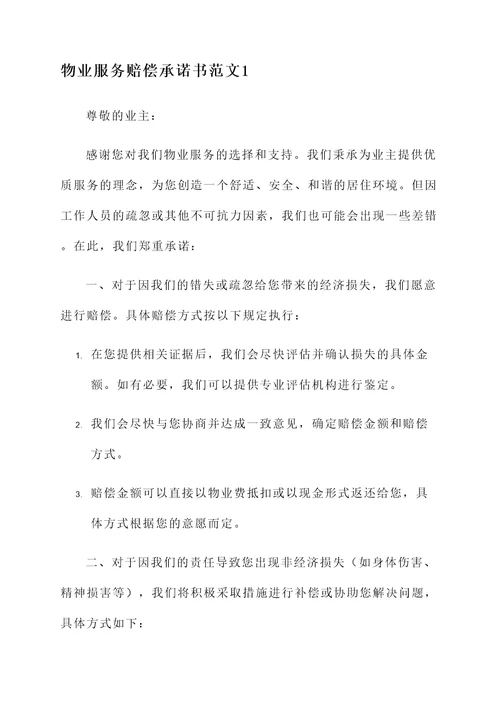 物业服务赔偿承诺书范文1

尊敬的业主：

感谢您对我们物业服务的选择和支持。我们秉承为业主提供优质服务的理念，为您创造一个舒适、安全、和谐的居住环境。但因工作人员的疏忽或其他不可抗力因素，我们也可能会出现一些差错。在此，我们郑重承诺：

一、对于因我们的错失或疏忽给您带来的经济损失，我们愿意进行赔偿。具体赔偿方式按以下规定执行：

1. 在您提供相关证据后，我们会尽快评估并确认损失的具体金额。如有必要，我们可以提供专业评估机构进行鉴定。

2. 我们会尽快与您协商并达成一致意见，确定赔偿金额和赔偿方式。

3. 赔偿金额可以直接以物业费抵扣或以现金形式返还给您，具体方式根据您的意愿而定。

二、对于因我们的责任导致您出现非经济损失（如身体伤害、精神损害等），我们将积极采取措施进行补偿或协助您解决问题，具体方式如下：